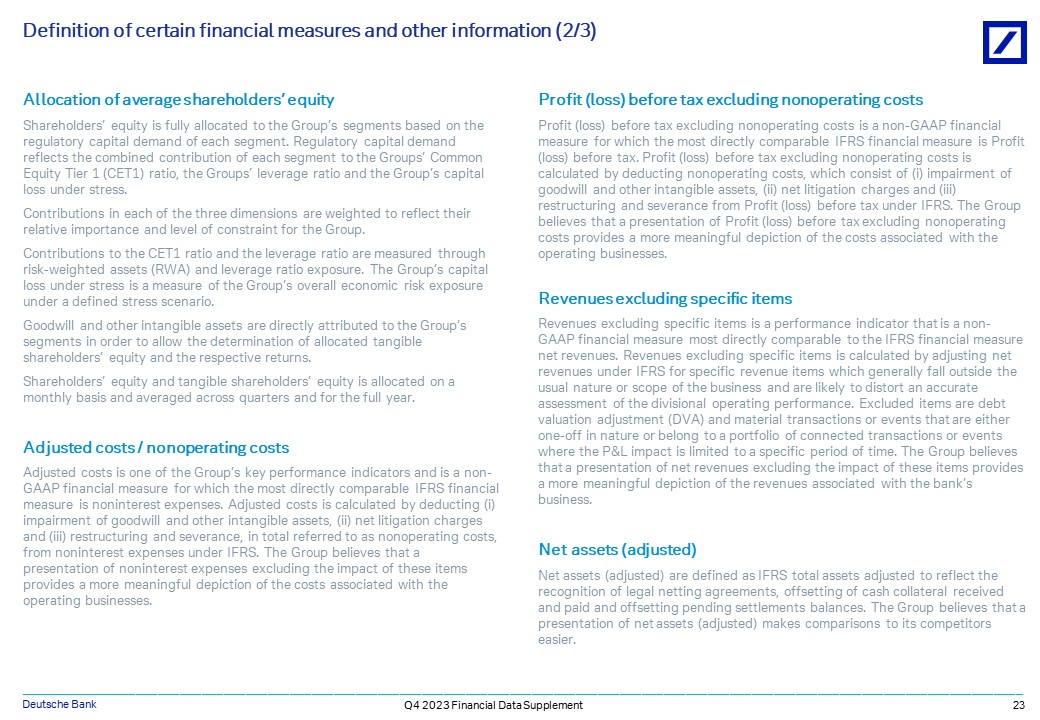 Definition of certain financial measures and other information (2/3)

Allocation of average shareholders' equity

Shareholders' equity is fully allocated to the Group's segments based on the regulatory capital demand of each segment. Regulatory capital demand reflects the combined contribution of each segment to the Groups' Common Equity Tier 1 (CET1) ratio, the Groups' leverage ratio and the Group's capital loss under stress.

Contributions in each of the three dimensions are weighted to reflect their relative importance and level of constraint for the Group.

Contributions to the CET1 ratio and the leverage ratio are measured through risk-weighted assets (RWA) and leverage ratio exposure. The Group's capital loss under stress is a measure of the Group's overall economic risk exposure under a defined stress scenario.

Goodwill and other intangible assets are directly attributed to the Group's segments in order to allow the determination of allocated tangible shareholders' equity and the respective returns.

Shareholders' equity and tangible shareholders' equity is allocated on a monthly basis and averaged across quarters and for the full year.

Adjusted costs / nonoperating costs

Adjusted costs is one of the Group's key performance indicators and is a non-GAAP financial measure for which the most directly comparable IFRS financial measure is noninterest expenses. Adjusted costs is calculated by deducting (i) impairment of goodwill and other intangible assets, (ii) net litigation charges and (iii) restructuring and severance, in total referred to as nonoperating costs, from noninterest expenses under IFRS. The Group believes that a presentation of noninterest expenses excluding the impact of these items provides a more meaningful depiction of the costs associated with the operating businesses.

Profit (loss) before tax excluding nonoperating costs

Profit (loss) before tax excluding nonoperating costs is a non-GAAP financial measure for which the most directly comparable IFRS financial measure is Profit (loss) before tax. Profit (loss) before tax excluding nonoperating costs is calculated by deducting nonoperating costs, which consist of (i) impairment of goodwill and other intangible assets, (ii) net litigation charges and (iii) restructuring and severance from Profit (loss) before tax under IFRS. The Group believes that a presentation of Profit (loss) before tax excluding nonoperating costs provides a more meaningful depiction of the costs associated with the operating businesses.

Revenues excluding specific items

Revenues excluding specific items is a performance indicator that is a non-GAAP financial measure most directly comparable to the IFRS financial measure net revenues. Revenues excluding specific items is calculated by adjusting net revenues under IFRS for specific revenue items which generally fall outside the usual nature or scope of the business and are likely to distort an accurate assessment of the divisional operating performance. Excluded items are debt valuation adjustment (DVA) and material transactions or events that are either one-off in nature or belong to a portfolio of connected transactions or events where the P&L impact is limited to a specific period of time. The Group believes that a presentation of net revenues excluding the impact of these items provides a more meaningful depiction of the revenues associated with the bank's business.

Net assets (adjusted)

Net assets (adjusted) are defined as IFRS total assets adjusted to reflect the recognition of legal netting agreements, offsetting of cash collateral received and paid and offsetting pending settlements balances. The Group believes that a presentation of net assets (adjusted) makes comparisons to its competitors easier.

Deutsche Bank Q4 2023 Financial Data Supplement 23